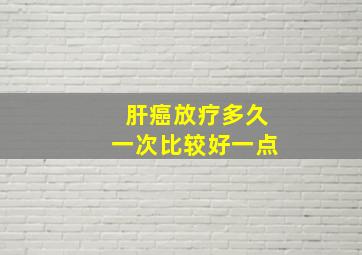 肝癌放疗多久
一次比较好一点